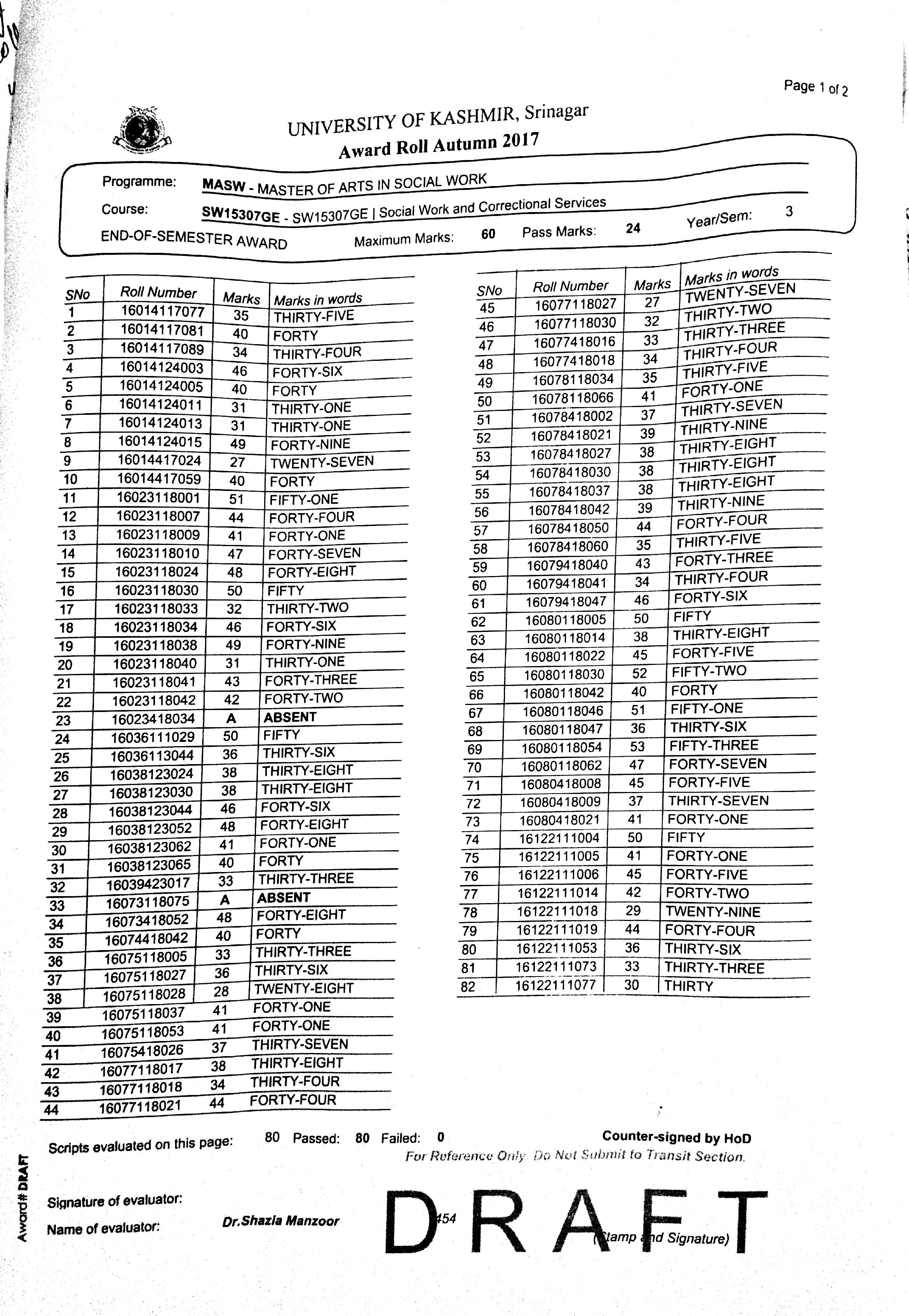 Page 1 of 2

UNIVERSITY OF KASHMIR, Srinagar
Award Roll Autumn 2017

Programme: MASW - MASTER OF ARTS IN SOCIAL WORK
Course: SW15307GE - SW15307GE | Social Work and Correctional Services
END-OF-SEMESTER AWARD Maximum Marks: 60 Pass Marks: 24 Year/Sem: 3

| SNo | Roll Number | Marks | Marks in words |
|---|---|---|---|
| 1 | 16014117077 | 35 | THIRTY-FIVE |
| 2 | 16014117081 | 40 | FORTY |
| 3 | 16014117089 | 34 | THIRTY-FOUR |
| 4 | 16014124003 | 46 | FORTY-SIX |
| 5 | 16014124005 | 40 | FORTY |
| 6 | 16014124011 | 31 | THIRTY-ONE |
| 7 | 16014124013 | 31 | THIRTY-ONE |
| 8 | 16014124015 | 49 | FORTY-NINE |
| 9 | 16014417024 | 27 | TWENTY-SEVEN |
| 10 | 16014417059 | 40 | FORTY |
| 11 | 16023118001 | 51 | FIFTY-ONE |
| 12 | 16023118007 | 44 | FORTY-FOUR |
| 13 | 16023118009 | 41 | FORTY-ONE |
| 14 | 16023118010 | 47 | FORTY-SEVEN |
| 15 | 16023118024 | 48 | FORTY-EIGHT |
| 16 | 16023118030 | 50 | FIFTY |
| 17 | 16023118033 | 32 | THIRTY-TWO |
| 18 | 16023118034 | 46 | FORTY-SIX |
| 19 | 16023118038 | 49 | FORTY-NINE |
| 20 | 16023118040 | 31 | THIRTY-ONE |
| 21 | 16023118041 | 43 | FORTY-THREE |
| 22 | 16023118042 | 42 | FORTY-TWO |
| 23 | 16023418034 | A | ABSENT |
| 24 | 16036111029 | 50 | FIFTY |
| 25 | 16036113044 | 36 | THIRTY-SIX |
| 26 | 16038123024 | 38 | THIRTY-EIGHT |
| 27 | 16038123030 | 38 | THIRTY-EIGHT |
| 28 | 16038123044 | 46 | FORTY-SIX |
| 29 | 16038123052 | 48 | FORTY-EIGHT |
| 30 | 16038123062 | 41 | FORTY-ONE |
| 31 | 16038123065 | 40 | FORTY |
| 32 | 16039423017 | 33 | THIRTY-THREE |
| 33 | 16073118075 | A | ABSENT |
| 34 | 16073418052 | 48 | FORTY-EIGHT |
| 35 | 16074418042 | 40 | FORTY |
| 36 | 16075118005 | 33 | THIRTY-THREE |
| 37 | 16075118027 | 36 | THIRTY-SIX |
| 38 | 16075118028 | 28 | TWENTY-EIGHT |
| 39 | 16075118037 | 41 | FORTY-ONE |
| 40 | 16075118053 | 41 | FORTY-ONE |
| 41 | 16075418026 | 37 | THIRTY-SEVEN |
| 42 | 16077118017 | 38 | THIRTY-EIGHT |
| 43 | 16077118018 | 34 | THIRTY-FOUR |
| 44 | 16077118021 | 44 | FORTY-FOUR |

| SNo | Roll Number | Marks | Marks in words |
|---|---|---|---|
| 45 | 16077118027 | 27 | TWENTY-SEVEN |
| 46 | 16077118030 | 32 | THIRTY-TWO |
| 47 | 16077418016 | 33 | THIRTY-THREE |
| 48 | 16077418018 | 34 | THIRTY-FOUR |
| 49 | 16078118034 | 35 | THIRTY-FIVE |
| 50 | 16078118066 | 41 | FORTY-ONE |
| 51 | 16078418002 | 37 | THIRTY-SEVEN |
| 52 | 16078418021 | 39 | THIRTY-NINE |
| 53 | 16078418027 | 38 | THIRTY-EIGHT |
| 54 | 16078418030 | 38 | THIRTY-EIGHT |
| 55 | 16078418037 | 38 | THIRTY-EIGHT |
| 56 | 16078418042 | 39 | THIRTY-NINE |
| 57 | 16078418050 | 44 | FORTY-FOUR |
| 58 | 16078418060 | 35 | THIRTY-FIVE |
| 59 | 16079418040 | 43 | FORTY-THREE |
| 60 | 16079418041 | 34 | THIRTY-FOUR |
| 61 | 16079418047 | 46 | FORTY-SIX |
| 62 | 16080118005 | 50 | FIFTY |
| 63 | 16080118014 | 38 | THIRTY-EIGHT |
| 64 | 16080118022 | 45 | FORTY-FIVE |
| 65 | 16080118030 | 52 | FIFTY-TWO |
| 66 | 16080118042 | 40 | FORTY |
| 67 | 16080118046 | 51 | FIFTY-ONE |
| 68 | 16080118047 | 36 | THIRTY-SIX |
| 69 | 16080118054 | 53 | FIFTY-THREE |
| 70 | 16080118062 | 47 | FORTY-SEVEN |
| 71 | 16080418008 | 45 | FORTY-FIVE |
| 72 | 16080418009 | 37 | THIRTY-SEVEN |
| 73 | 16080418021 | 41 | FORTY-ONE |
| 74 | 16122111004 | 50 | FIFTY |
| 75 | 16122111005 | 41 | FORTY-ONE |
| 76 | 16122111006 | 45 | FORTY-FIVE |
| 77 | 16122111014 | 42 | FORTY-TWO |
| 78 | 16122111018 | 29 | TWENTY-NINE |
| 79 | 16122111019 | 44 | FORTY-FOUR |
| 80 | 16122111053 | 36 | THIRTY-SIX |
| 81 | 16122111073 | 33 | THIRTY-THREE |
| 82 | 16122111077 | 30 | THIRTY |

Scripts evaluated on this page: 80 Passed: 80 Failed: 0 Counter-signed by HoD
For Reference Only. Do Not Submit to Transit Section.

Signature of evaluator:
Name of evaluator: Dr.Shazia Manzoor 454
DRAFT
(Stamp and Signature)
Award# DRAFT